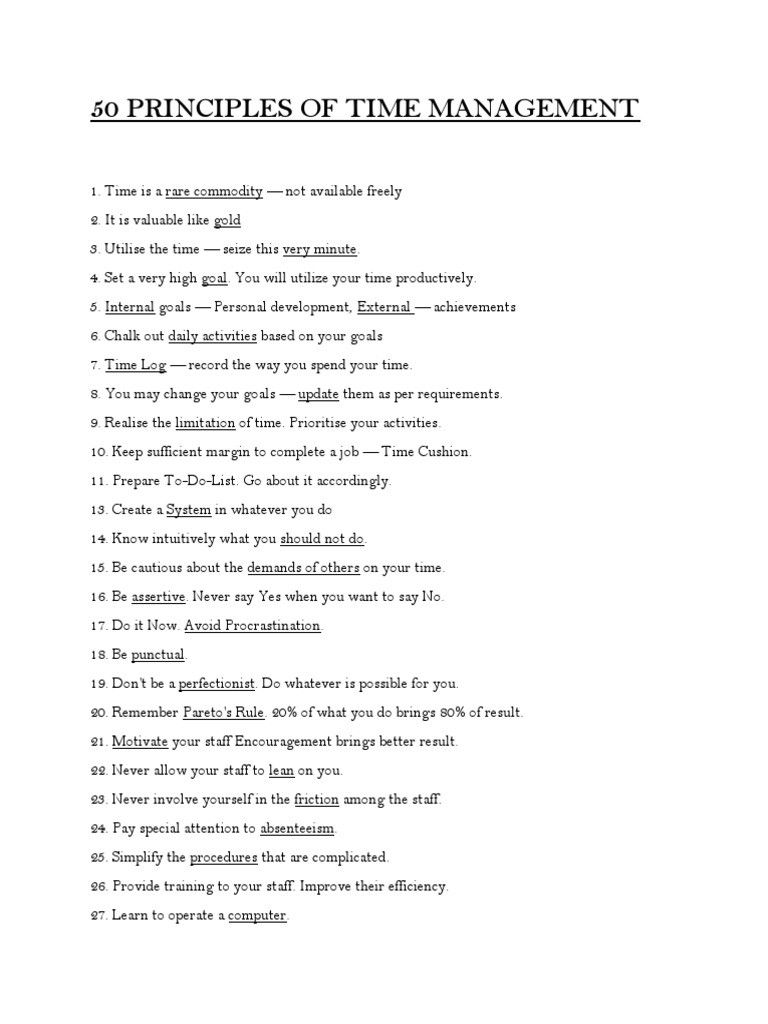 50 PRINCIPLES OF TIME MANAGEMENT

1. Time is a rare commodity — not available freely
2. It is valuable like gold
3. Utilise the time — seize this very minute.
4. Set a very high goal. You will utilize your time productively.
5. Internal goals — Personal development, External — achievements
6. Chalk out daily activities based on your goals
7. Time Log — record the way you spend your time.
8. You may change your goals — update them as per requirements.
9. Realise the limitation of time. Prioritise your activities.
10. Keep sufficient margin to complete a job — Time Cushion.
11. Prepare To-Do-List. Go about it accordingly.
13. Create a System in whatever you do
14. Know intuitively what you should not do.
15. Be cautious about the demands of others on your time.
16. Be assertive. Never say Yes when you want to say No.
17. Do it Now. Avoid Procrastination.
18. Be punctual.
19. Don't be a perfectionist. Do whatever is possible for you.
20. Remember Pareto's Rule. 20% of what you do brings 80% of result.
21. Motivate your staff Encouragement brings better result.
22. Never allow your staff to lean on you.
23. Never involve yourself in the friction among the staff.
24. Pay special attention to absenteeism.
25. Simplify the procedures that are complicated.
26. Provide training to your staff. Improve their efficiency.
27. Learn to operate a computer.